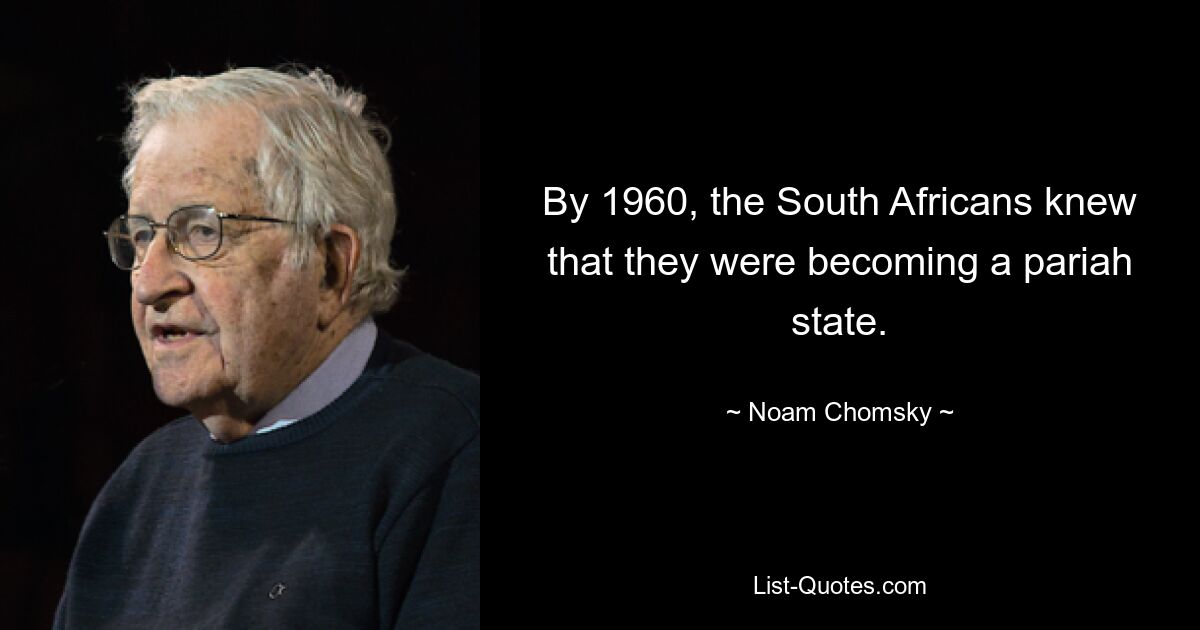 By 1960, the South Africans knew that they were becoming a pariah state.

~ Noam Chomsky ~

List-Quotes.com